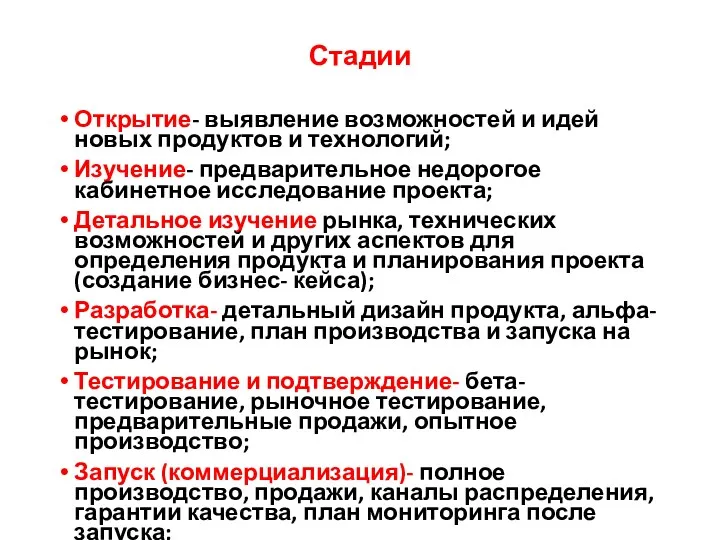 Стадии

• Открытие- выявление возможностей и идей новых продуктов и технологий;
• Изучение- предварительное недорогое кабинетное исследование проекта;
• Детальное изучение рынка, технических возможностей и других аспектов для определения продукта и планирования проекта (создание бизнес- кейса);
• Разработка- детальный дизайн продукта, альфа-тестирование, план производства и запуска на рынок;
• Тестирование и подтверждение- бета-тестирование, рыночное тестирование, предварительные продажи, опытное производство;
• Запуск (коммерциализация)- полное производство, продажи, каналы распределения, гарантии качества, план мониторинга после запуска;